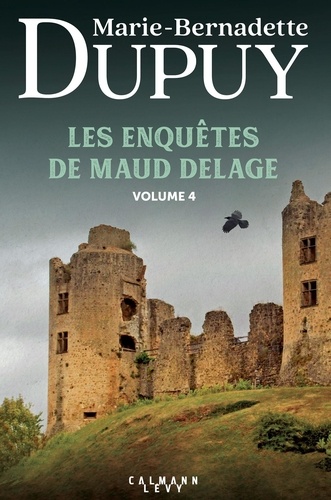 Marie-Bernadette
DUPUY

LES ENQUÊTES
DE MAUD DELAGE

VOLUME 4

CALMANN
LEVY